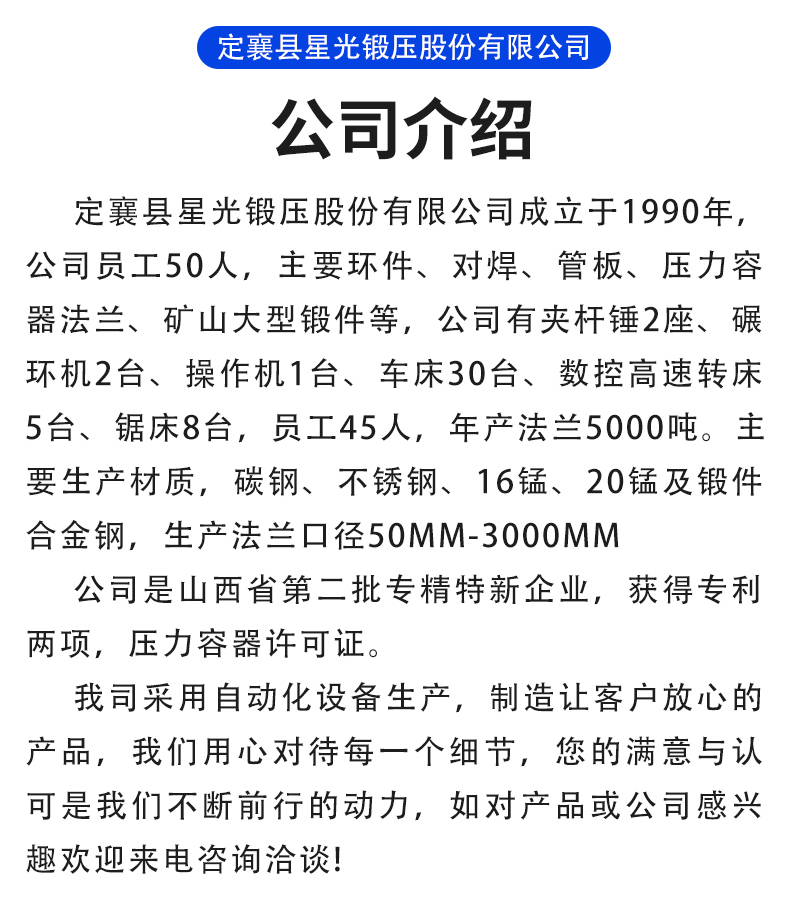 定襄县星光锻压股份有限公司

公司介绍

定襄县星光锻压股份有限公司成立于1990年，公司员工50人，主要环件、对焊、管板、压力容器法兰、矿山大型锻件等，公司有夹杆锤2座、碾环机2台、操作机1台、车床30台、数控高速转床5台、锯床8台，员工45人，年产法兰5000吨。主要生产材质，碳钢、不锈钢、16锰、20锰及锻件合金钢，生产法兰口径50MM-3000MM

公司是山西省第二批专精特新企业，获得专利两项，压力容器许可证。

我司采用自动化设备生产，制造让客户放心的产品，我们用心对待每一个细节，您的满意与认可是我们不断前行的动力，如对产品或公司感兴趣欢迎来电咨询洽谈!